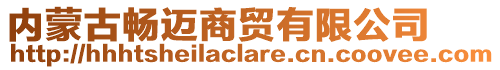 内蒙古畅迈商贸有限公司
http://hhhtsheilaclare.cn.coovee.com